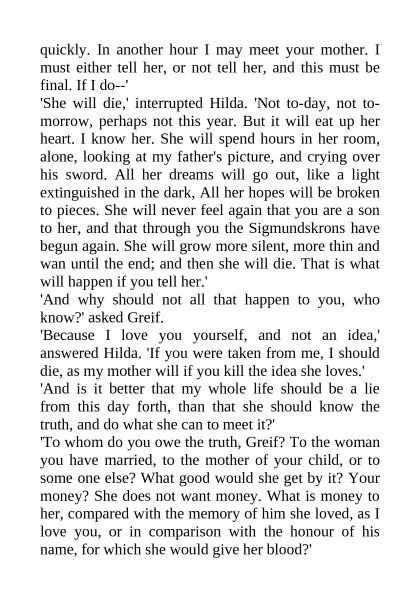 quickly. In another hour I may meet your mother. I must either tell her, or not tell her, and this must be final. If I do--'

'She will die,' interrupted Hilda. 'Not to-day, not to-morrow, perhaps not this year. But it will eat up her heart. I know her. She will spend hours in her room, alone, looking at my father's picture, and crying over his sword. All her dreams will go out, like a light extinguished in the dark, All her hopes will be broken to pieces. She will never feel again that you are a son to her, and that through you the Sigmundskrons have begun again. She will grow more silent, more thin and wan until the end; and then she will die. That is what will happen if you tell her.'

'And why should not all that happen to you, who know?' asked Greif.

'Because I love you yourself, and not an idea,' answered Hilda. 'If you were taken from me, I should die, as my mother will if you kill the idea she loves.'

'And is it better that my whole life should be a lie from this day forth, than that she should know the truth, and do what she can to meet it?'

'To whom do you owe the truth, Greif? To the woman you have married, to the mother of your child, or to some one else? What good would she get by it? Your money? She does not want money. What is money to her, compared with the memory of him she loved, as I love you, or in comparison with the honour of his name, for which she would give her blood?'